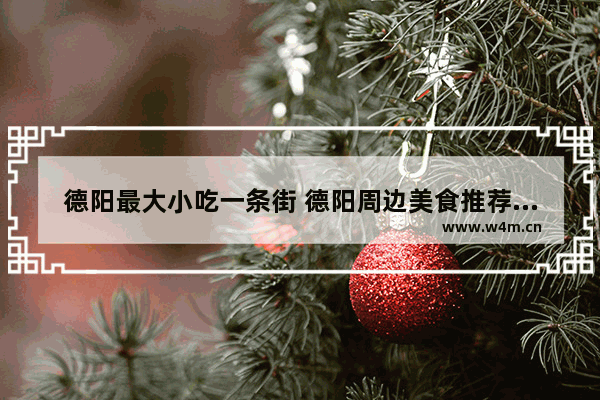 德阳最大小吃一条街 德阳周边美食推荐...

www.w4m.cn